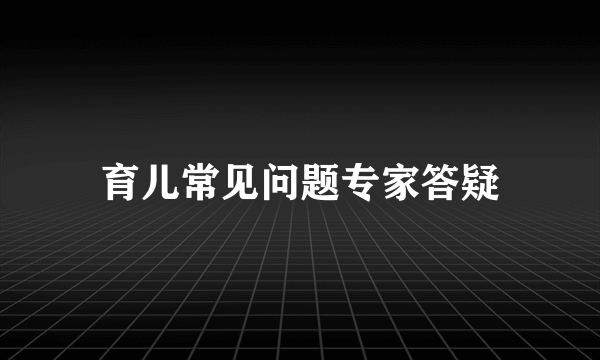 育儿常见问题专家答疑